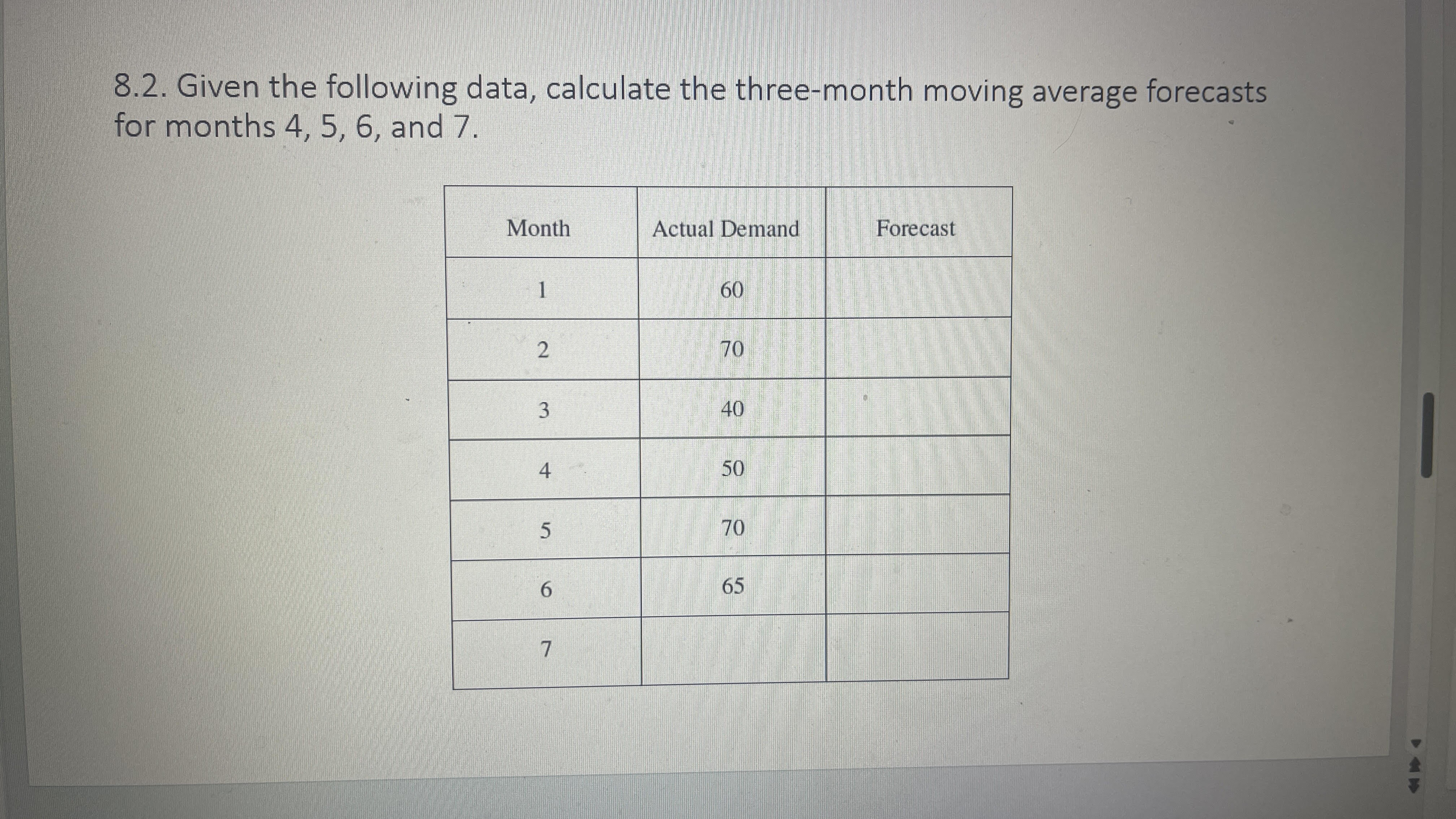 8.2. Given the following data, calculate the three-month moving average forecasts for months 4, 5, 6, and 7.

| Month | Actual Demand | Forecast |
|---|---|---|
| 1 | 60 | |
| 2 | 70 | |
| 3 | 40 | |
| 4 | 50 | |
| 5 | 70 | |
| 6 | 65 | |
| 7 | | |